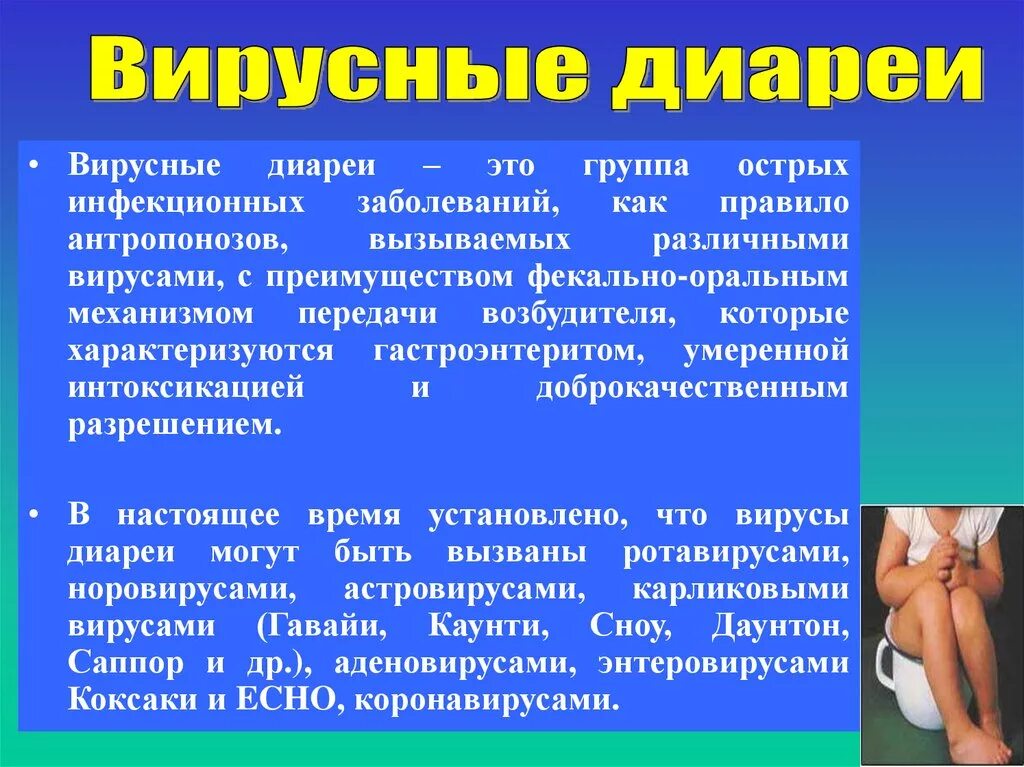 Вирусные диареи

• Вирусные диареи – это группа острых инфекционных заболеваний, как правило антропонозов, вызываемых различными вирусами, с преимуществом фекально-оральным механизмом передачи возбудителя, которые характеризуются гастроэнтеритом, умеренной интоксикацией и доброкачественным разрешением.

• В настоящее время установлено, что вирусы диареи могут быть вызваны ротавирусами, норовирусами, астровирусами, карликовыми вирусами (Гавайи, Каунти, Сноу, Даунтон, Саппор и др.), аденовирусами, энтеровирусами Коксаки и ЕСНО, коронавирусами.